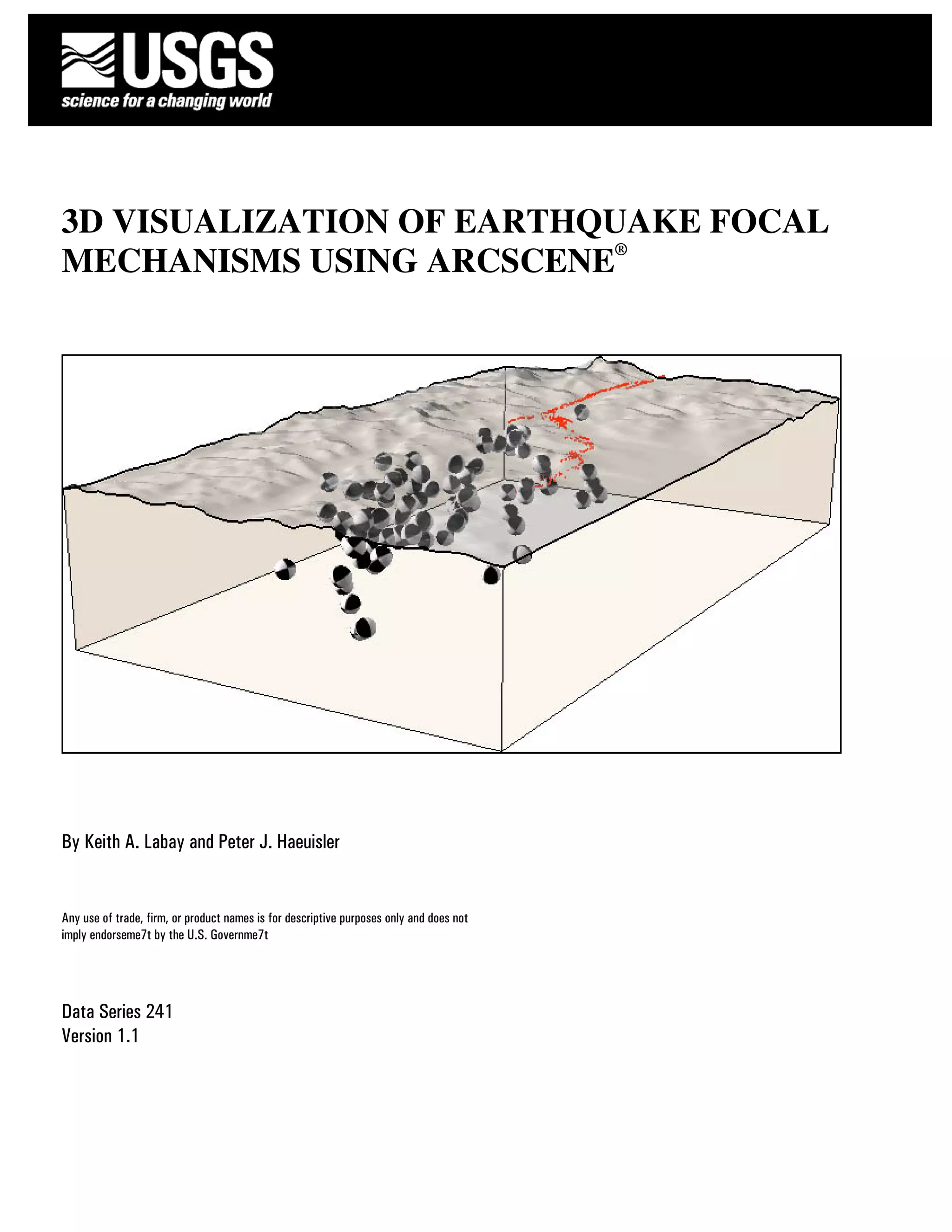 USGS
science for a changing world

3D VISUALIZATION OF EARTHQUAKE FOCAL MECHANISMS USING ARCSCENE®

By Keith A. Labay and Peter J. Haeuisler

Any use of trade, firm, or product names is for descriptive purposes only and does not imply endorseme7t by the U.S. Governme7t

Data Series 241
Version 1.1